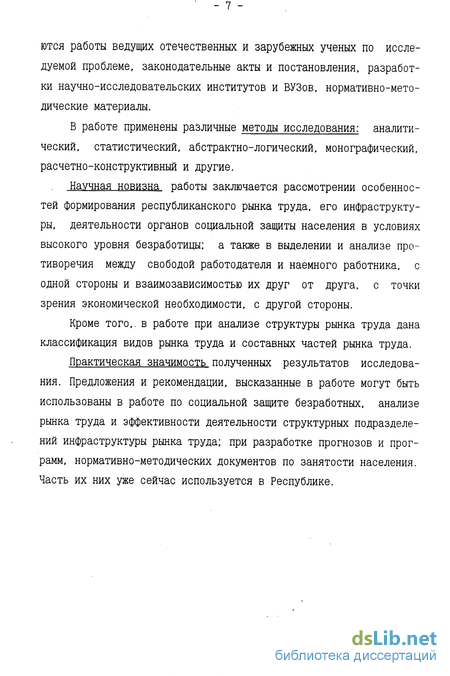 - 7 -

ются работы ведущих отечественных и зарубежных ученых по исследуемой проблеме, законодательные акты и постановления, разработки научно-исследовательских институтов и ВУЗов, нормативно-методические материалы.

В работе применены различные методы исследования: аналитический, статистический, абстрактно-логический, монографический, расчетно-конструктивный и другие.

Научная новизна работы заключается рассмотрении особенностей формирования республиканского рынка труда, его инфраструктуры, деятельности органов социальной защиты населения в условиях высокого уровня безработицы; а также в выделении и анализе противоречия между свободой работодателя и наемного работника, с одной стороны и взаимозависимостью их друг от друга, с точки зрения экономической необходимости, с другой стороны.

Кроме того, в работе при анализе структуры рынка труда дана классификация видов рынка труда и составных частей рынка труда.

Практическая значимость полученных результатов исследования. Предложения и рекомендации, высказанные в работе могут быть использованы в работе по социальной защите безработных, анализе рынка труда и эффективности деятельности структурных подразделений инфраструктуры рынка труда; при разработке прогнозов и программ, нормативно-методических документов по занятости населения. Часть их них уже сейчас используется в Республике.

dsLib.net
библиотека диссертаций